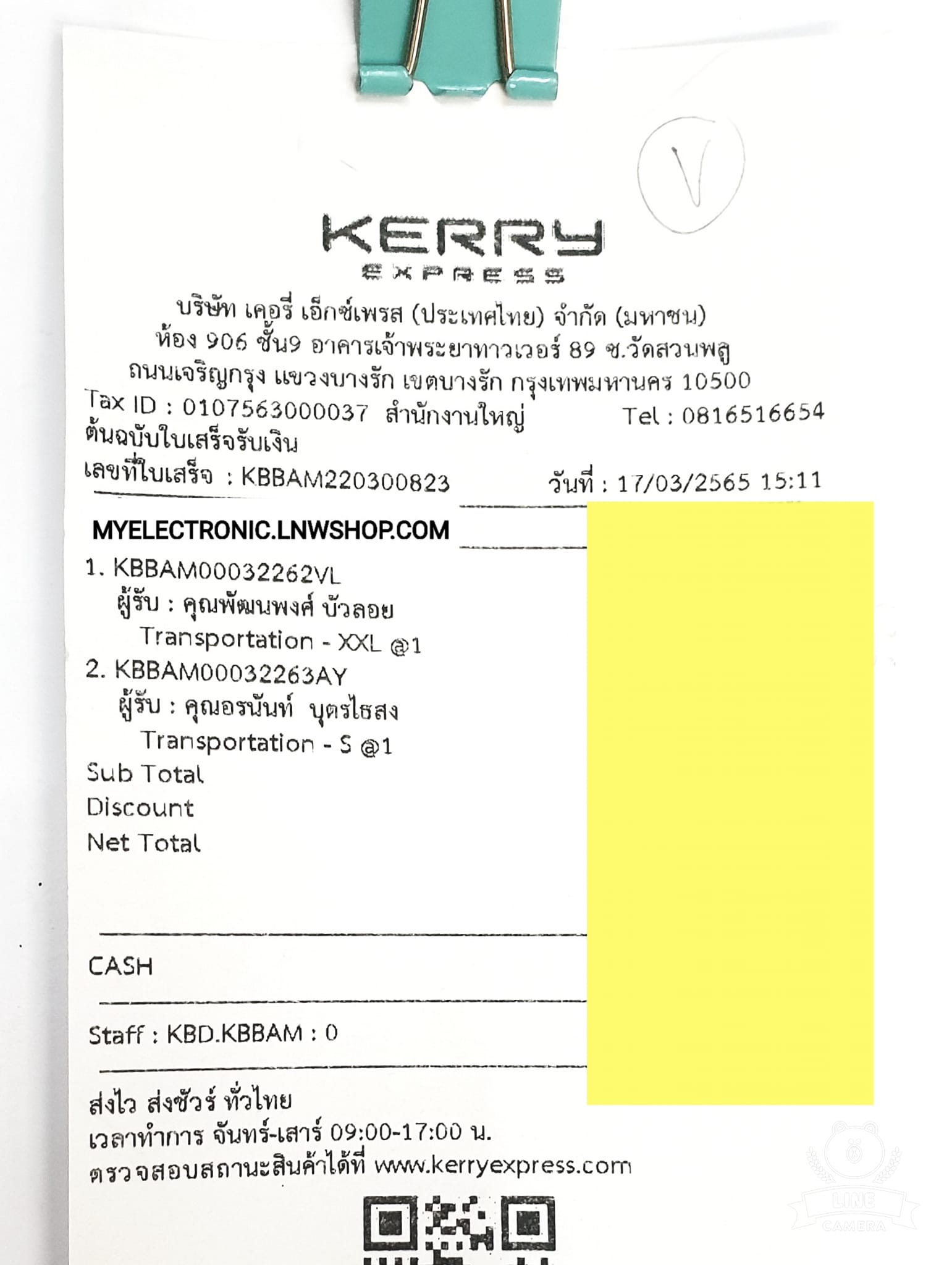 V

KERRY
EXPRESS

บริษัท เคอรี่ เอ็กซ์เพรส (ประเทศไทย) จำกัด (มหาชน)
ห้อง 906 ชั้น9 อาคารเจ้าพระยาทาวเวอร์ 89 ซ.วัดสวนพลู
ถนนเจริญกรุง แขวงบางรัก เขตบางรัก กรุงเทพมหานคร 10500
Tax ID : 0107563000037 สำนักงานใหญ่ Tel : 0816516654
ต้นฉบับใบเสร็จรับเงิน
เลขที่ใบเสร็จ : KBBAM220300823 วันที่ : 17/03/2565 15:11

MYELECTRONIC.LNWSHOP.COM
1. KBBAM00032262VL
ผู้รับ : คุณพัฒนพงศ์ บัวลอย
Transportation - XXL @1
2. KBBAM00032263AY
ผู้รับ : คุณอรนันท์ บุตรไธสง
Transportation - S @1
Sub Total
Discount
Net Total

CASH

Staff : KBD.KBBAM : 0

ส่งไว ส่งชัวร์ ทั่วไทย
เวลาทำการ จันทร์-เสาร์ 09:00-17:00 น.
ตรวจสอบสถานะสินค้าได้ที่ www.kerryexpress.com

LINE CAMERA